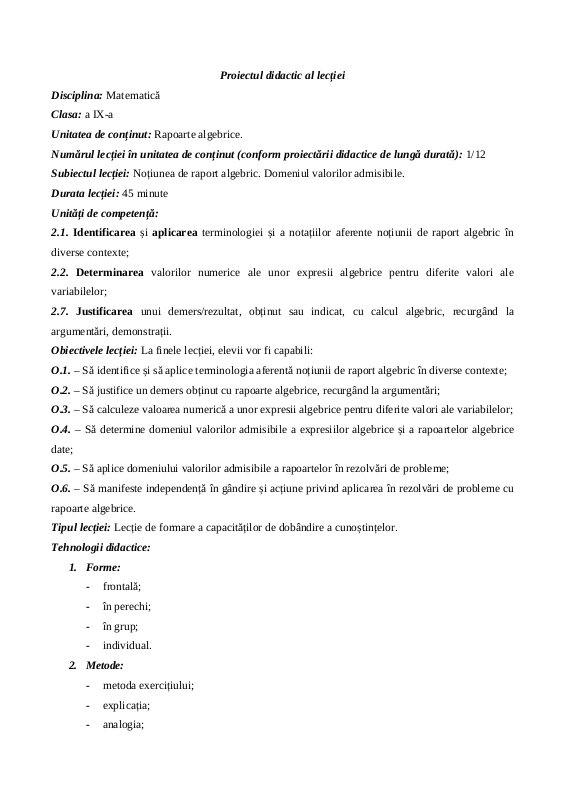 Proiectul didactic al lecției

Disciplina: Matematică

Clasa: a IX-a

Unitatea de conținut: Rapoarte algebrice.

Numărul lecției în unitatea de conținut (conform proiectării didactice de lungă durată): 1/12

Subiectul lecției: Noțiunea de raport algebric. Domeniul valorilor admisibile.

Durata lecției: 45 minute

Unități de competență:

2.1. Identificarea și aplicarea terminologiei și a notațiilor aferente noțiunii de raport algebric în diverse contexte;

2.2. Determinarea valorilor numerice ale unor expresii algebrice pentru diferite valori ale variabilelor;

2.7. Justificarea unui demers/rezultat, obținut sau indicat, cu calcul algebric, recurgând la argumentări, demonstrații.

Obiectivele lecției: La finele lecției, elevii vor fi capabili:

O.1. – Să identifice și să aplice terminologia aferentă noțiunii de raport algebric în diverse contexte;

O.2. – Să justifice un demers obținut cu rapoarte algebrice, recurgând la argumentări;

O.3. – Să calculeze valoarea numerică a unor expresii algebrice pentru diferite valori ale variabilelor;

O.4. – Să determine domeniul valorilor admisibile a expresiilor algebrice și a rapoartelor algebrice date;

O.5. – Să aplice domeniului valorilor admisibile a rapoartelor în rezolvări de probleme;

O.6. – Să manifeste independență în gândire și acțiune privind aplicarea în rezolvări de probleme cu rapoarte algebrice.

Tipul lecției: Lecție de formare a capacităților de dobândire a cunoștințelor.

Tehnologii didactice:

1. Forme:
- frontală;
- în perechi;
- în grup;
- individual.

2. Metode:
- metoda exercițiului;
- explicația;
- analogia;